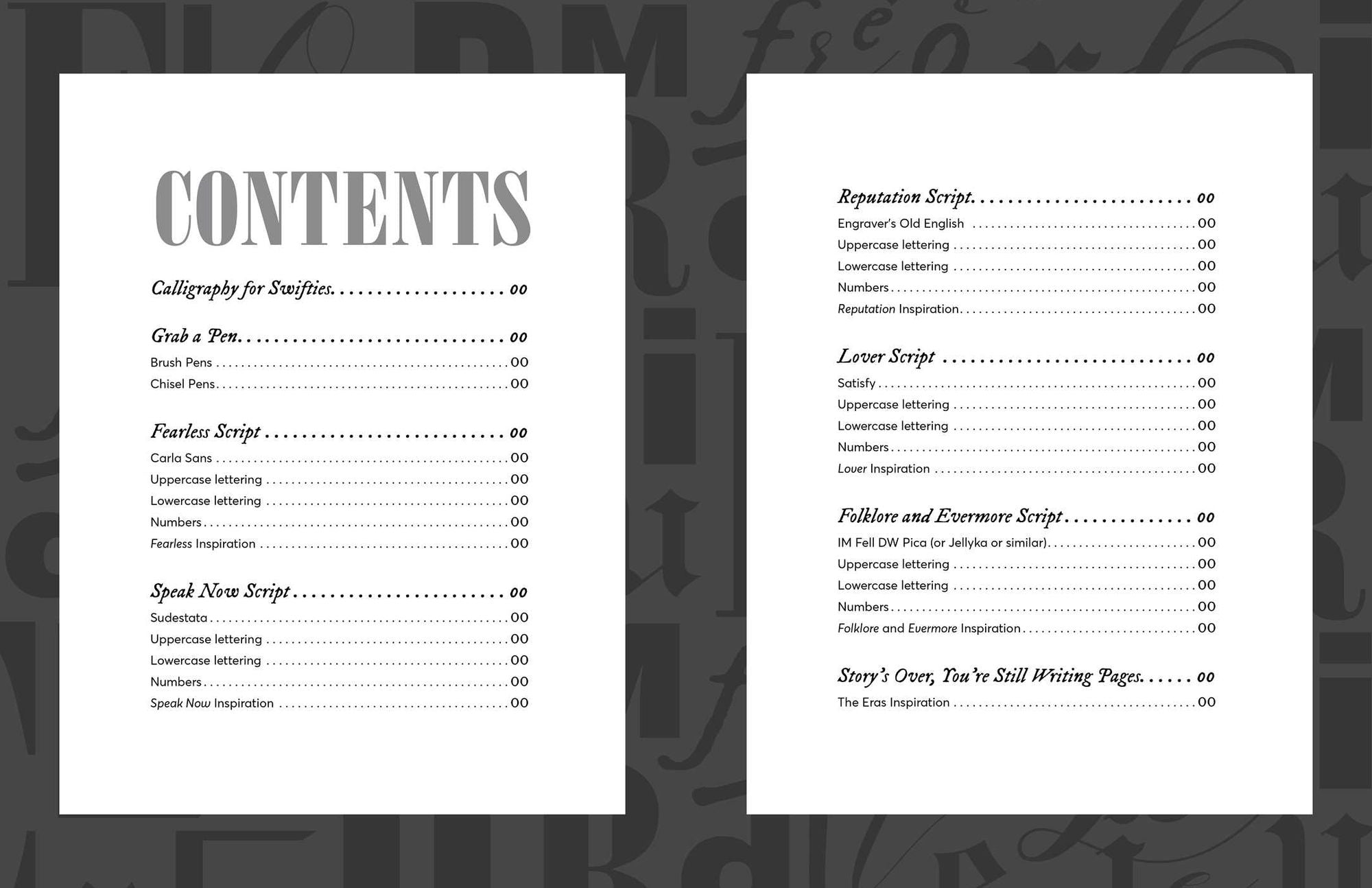 CONTENTS

Calligraphy for Swifties. 00

Grab a Pen. 00
Brush Pens 00
Chisel Pens 00

Fearless Script 00
Carla Sans 00
Uppercase lettering 00
Lowercase lettering 00
Numbers 00
Fearless Inspiration 00

Speak Now Script 00
Sudestata 00
Uppercase lettering 00
Lowercase lettering 00
Numbers 00
Speak Now Inspiration 00

Reputation Script. 00
Engraver's Old English 00
Uppercase lettering 00
Lowercase lettering 00
Numbers 00
Reputation Inspiration 00

Lover Script 00
Satisfy 00
Uppercase lettering 00
Lowercase lettering 00
Numbers 00
Lover Inspiration 00

Folklore and Evermore Script 00
IM Fell DW Pica (or Jellyka or similar) 00
Uppercase lettering 00
Lowercase lettering 00
Numbers 00
Folklore and Evermore Inspiration 00

Story's Over, You're Still Writing Pages. 00
The Eras Inspiration 00